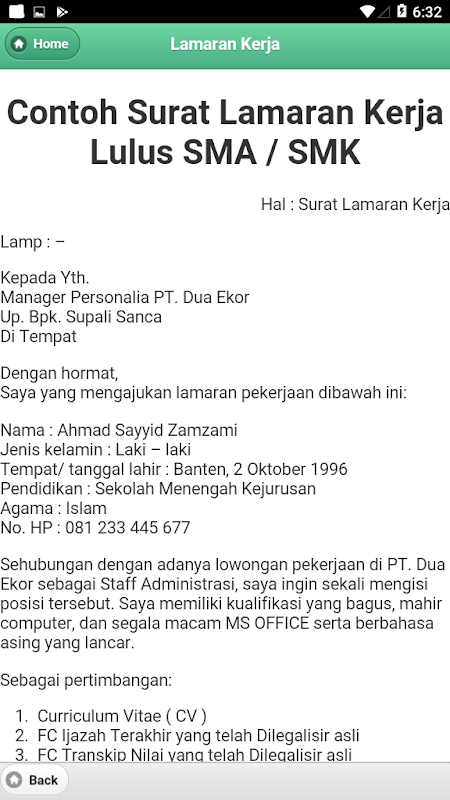 6:32

Home

Lamaran Kerja

Contoh Surat Lamaran Kerja Lulus SMA / SMK

Hal : Surat Lamaran Kerja

Lamp : –

Kepada Yth.
Manager Personalia PT. Dua Ekor
Up. Bpk. Supali Sanca
Di Tempat

Dengan hormat,
Saya yang mengajukan lamaran pekerjaan dibawah ini:

Nama : Ahmad Sayyid Zamzami
Jenis kelamin : Laki – laki
Tempat/ tanggal lahir : Banten, 2 Oktober 1996
Pendidikan : Sekolah Menengah Kejurusan
Agama : Islam
No. HP : 081 233 445 677

Sehubungan dengan adanya lowongan pekerjaan di PT. Dua Ekor sebagai Staff Administrasi, saya ingin sekali mengisi posisi tersebut. Saya memiliki kualifikasi yang bagus, mahir computer, dan segala macam MS OFFICE serta berbahasa asing yang lancar.

Sebagai pertimbangan:

1. Curriculum Vitae ( CV )
2. FC Ijazah Terakhir yang telah Dilegalisir asli
3. FC Transkip Nilai yang telah Dilegalisir asli

Back